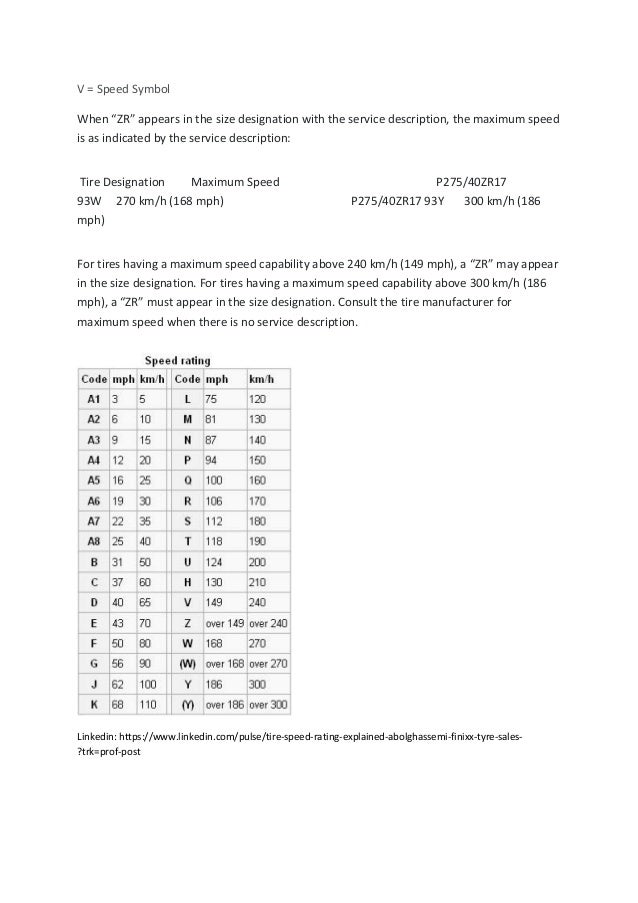 V = Speed Symbol

When “ZR” appears in the size designation with the service description, the maximum speed is as indicated by the service description:

Tire Designation Maximum Speed P275/40ZR17 93W 270 km/h (168 mph) P275/40ZR17 93Y 300 km/h (186 mph)

For tires having a maximum speed capability above 240 km/h (149 mph), a “ZR” may appear in the size designation. For tires having a maximum speed capability above 300 km/h (186 mph), a “ZR” must appear in the size designation. Consult the tire manufacturer for maximum speed when there is no service description.

Speed rating

| Code | mph | km/h | Code | mph | km/h |
|---|---|---|---|---|---|
| A1 | 3 | 5 | L | 75 | 120 |
| A2 | 6 | 10 | M | 81 | 130 |
| A3 | 9 | 15 | N | 87 | 140 |
| A4 | 12 | 20 | P | 94 | 150 |
| A5 | 16 | 25 | Q | 100 | 160 |
| A6 | 19 | 30 | R | 106 | 170 |
| A7 | 22 | 35 | S | 112 | 180 |
| A8 | 25 | 40 | T | 118 | 190 |
| B | 31 | 50 | U | 124 | 200 |
| C | 37 | 60 | H | 130 | 210 |
| D | 40 | 65 | V | 149 | 240 |
| E | 43 | 70 | Z | over 149 | over 240 |
| F | 50 | 80 | W | 168 | 270 |
| G | 56 | 90 | (W) | over 168 | over 270 |
| J | 62 | 100 | Y | 186 | 300 |
| K | 68 | 110 | (Y) | over 186 | over 300 |

Linkedin: https://www.linkedin.com/pulse/tire-speed-rating-explained-abolghassemi-finixx-tyre-sales-?trk=prof-post